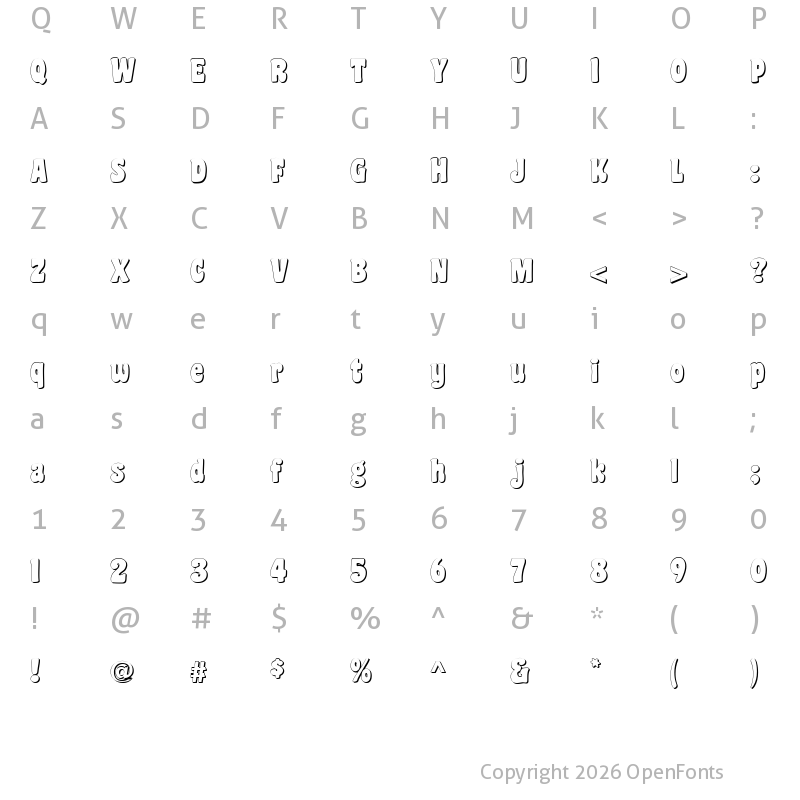 Q W E R T Y U I O P
Q W E R T Y U I O P
A S D F G H J K L :
A S D F G H J K L :
Z X C V B N M < > ?
Z X C V B N M < > ?
q w e r t y u i o p
q w e r t y u i o p
a s d f g h j k l ;
a s d f g h j k l ;
1 2 3 4 5 6 7 8 9 0
1 2 3 4 5 6 7 8 9 0
! @ # $ % ^ & * ( )
! @ # $ % ^ & * ( )

Copyright 2026 OpenFonts